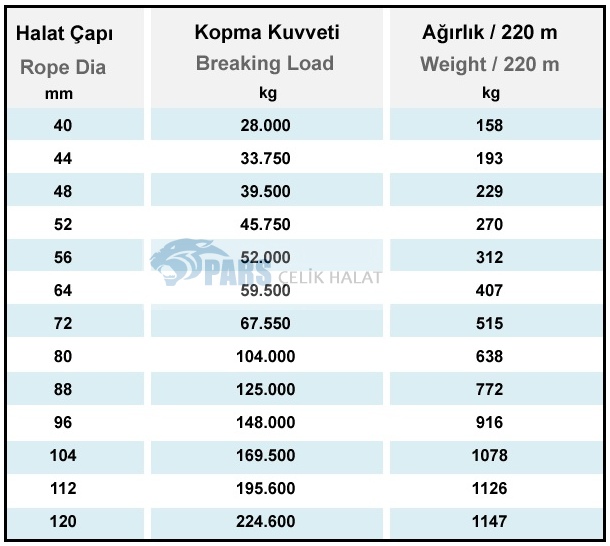 | Halat Çapı Rope Dia mm | Kopma Kuvveti Breaking Load kg | Ağırlık / 220 m Weight / 220 m kg |
|---|---|---|
| 40 | 28.000 | 158 |
| 44 | 33.750 | 193 |
| 48 | 39.500 | 229 |
| 52 | 45.750 | 270 |
| 56 | 52.000 | 312 |
| 64 | 59.500 | 407 |
| 72 | 67.550 | 515 |
| 80 | 104.000 | 638 |
| 88 | 125.000 | 772 |
| 96 | 148.000 | 916 |
| 104 | 169.500 | 1078 |
| 112 | 195.600 | 1126 |
| 120 | 224.600 | 1147 |

PARS ÇELİK HALAT